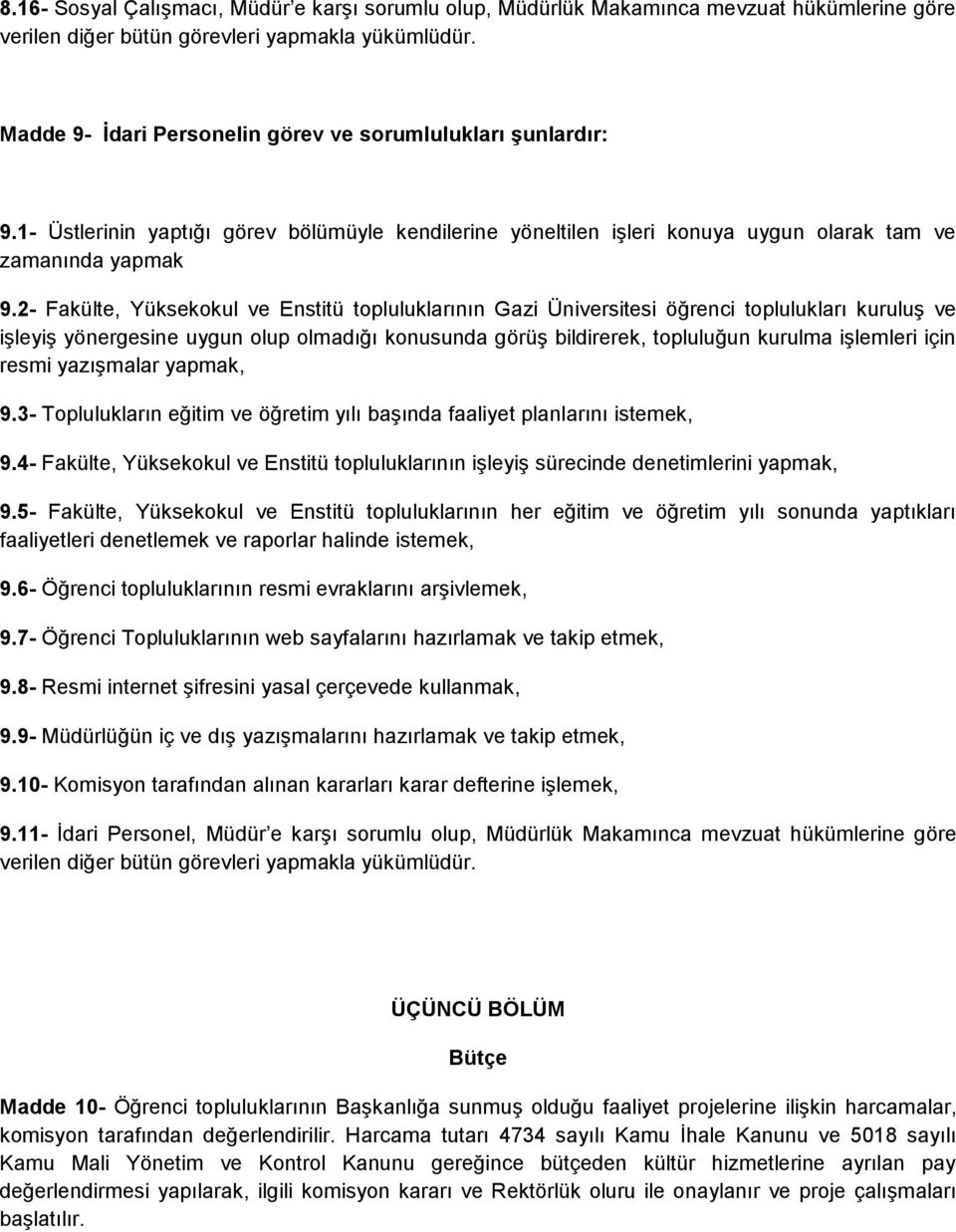 8.16- Sosyal Çalışmacı, Müdür'e karşı sorumlu olup, Müdürlük Makamınca mevzuat hükümlerine göre verilen diğer bütün görevleri yapmakla yükümlüdür.

Madde 9- İdari Personelin görev ve sorumlulukları şunlardır:

9.1- Üstlerinin yaptığı görev bölümüyle kendilerine yöneltilen işleri konuya uygun olarak tam ve zamanında yapmak

9.2- Fakülte, Yüksekokul ve Enstitü topluluklarının Gazi Üniversitesi öğrenci toplulukları kuruluş ve işleyiş yönergesine uygun olup olmadığı konusunda görüş bildirerek, topluluğun kurulma işlemleri için resmi yazışmalar yapmak,

9.3- Toplulukların eğitim ve öğretim yılı başında faaliyet planlarını istemek,

9.4- Fakülte, Yüksekokul ve Enstitü topluluklarının işleyiş sürecinde denetimlerini yapmak,

9.5- Fakülte, Yüksekokul ve Enstitü topluluklarının her eğitim ve öğretim yılı sonunda yaptıkları faaliyetleri denetlemek ve raporlar halinde istemek,

9.6- Öğrenci topluluklarının resmi evraklarını arşivlemek,

9.7- Öğrenci Topluluklarının web sayfalarını hazırlamak ve takip etmek,

9.8- Resmi internet şifresini yasal çerçevede kullanmak,

9.9- Müdürlüğün iç ve dış yazışmalarını hazırlamak ve takip etmek,

9.10- Komisyon tarafından alınan kararları karar defterine işlemek,

9.11- İdari Personel, Müdür'e karşı sorumlu olup, Müdürlük Makamınca mevzuat hükümlerine göre verilen diğer bütün görevleri yapmakla yükümlüdür.

ÜÇÜNCÜ BÖLÜM

Bütçe

Madde 10- Öğrenci topluluklarının Başkanlığa sunmuş olduğu faaliyet projelerine ilişkin harcamalar, komisyon tarafından değerlendirilir. Harcama tutarı 4734 sayılı Kamu İhale Kanunu ve 5018 sayılı Kamu Mali Yönetim ve Kontrol Kanunu gereğince bütçeden kültür hizmetlerine ayrılan pay değerlendirmesi yapılarak, ilgili komisyon kararı ve Rektörlük oluru ile onaylanır ve proje çalışmaları başlatılır.